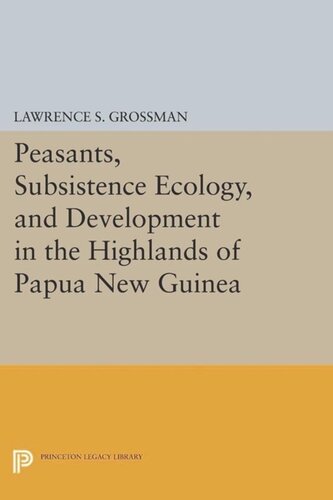 LAWRENCE S. GROSSMAN

Peasants, Subsistence Ecology, and Development in the Highlands of Papua New Guinea

PRINCETON LEGACY LIBRARY